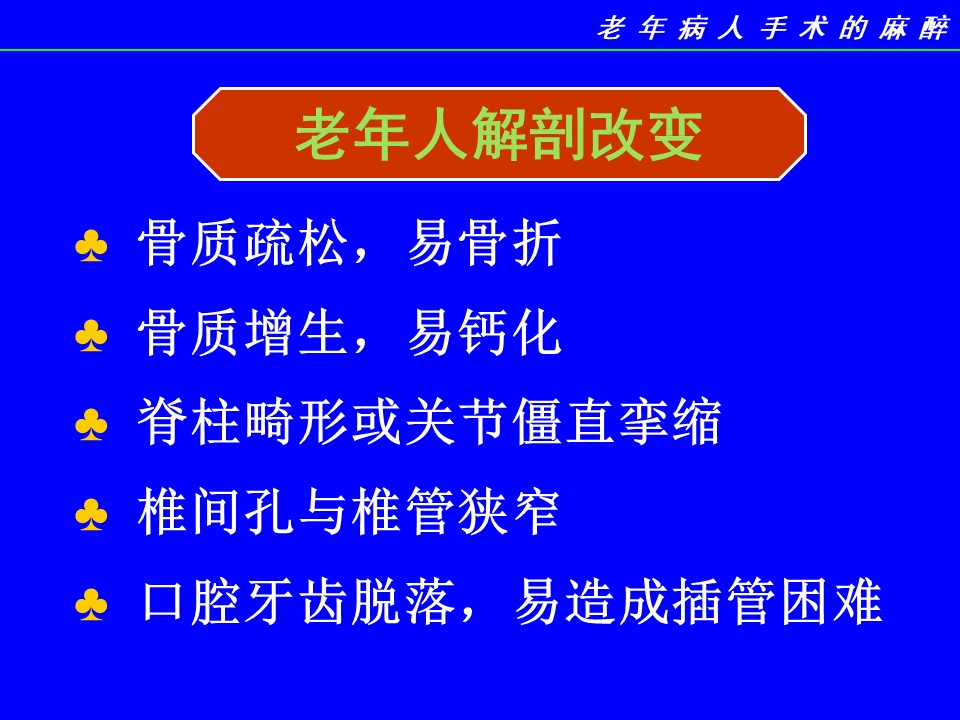 老年病人手术的麻醉

老年人解剖改变

♣ 骨质疏松，易骨折

♣ 骨质增生，易钙化

♣ 脊柱畸形或关节僵直挛缩

♣ 椎间孔与椎管狭窄

♣ 口腔牙齿脱落，易造成插管困难